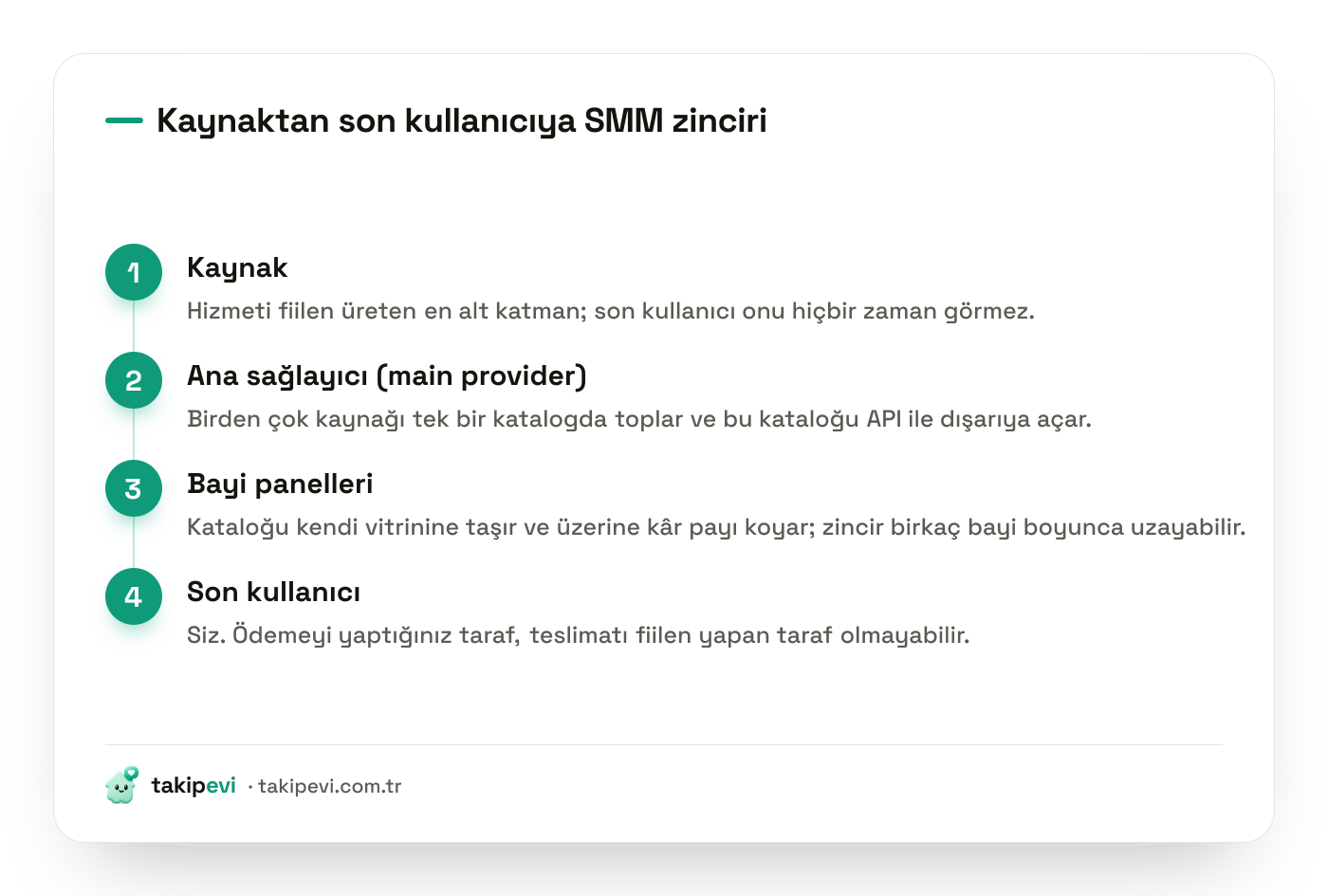 Kaynaktan son kullanıcıya SMM zinciri

1
Kaynak
Hizmeti fiilen üreten en alt katman; son kullanıcı onu hiçbir zaman görmez.

2
Ana sağlayıcı (main provider)
Birden çok kaynağı tek bir katalogda toplar ve bu kataloğu API ile dışarıya açar.

3
Bayi panelleri
Kataloğu kendi vitrinine taşır ve üzerine kâr payı koyar; zincir birkaç bayi boyunca uzayabilir.

4
Son kullanıcı
Siz. Ödemeyi yaptığınız taraf, teslimatı fiilen yapan taraf olmayabilir.

takipevi · takipevi.com.tr